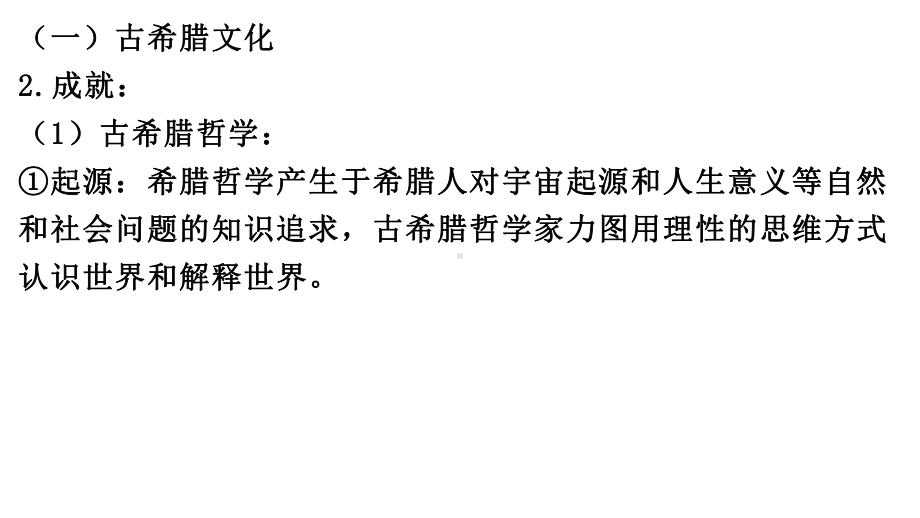 （一）古希腊文化

2.成就：

（1）古希腊哲学：

①起源：希腊哲学产生于希腊人对宇宙起源和人生意义等自然和社会问题的知识追求，古希腊哲学家力图用理性的思维方式认识世界和解释世界。